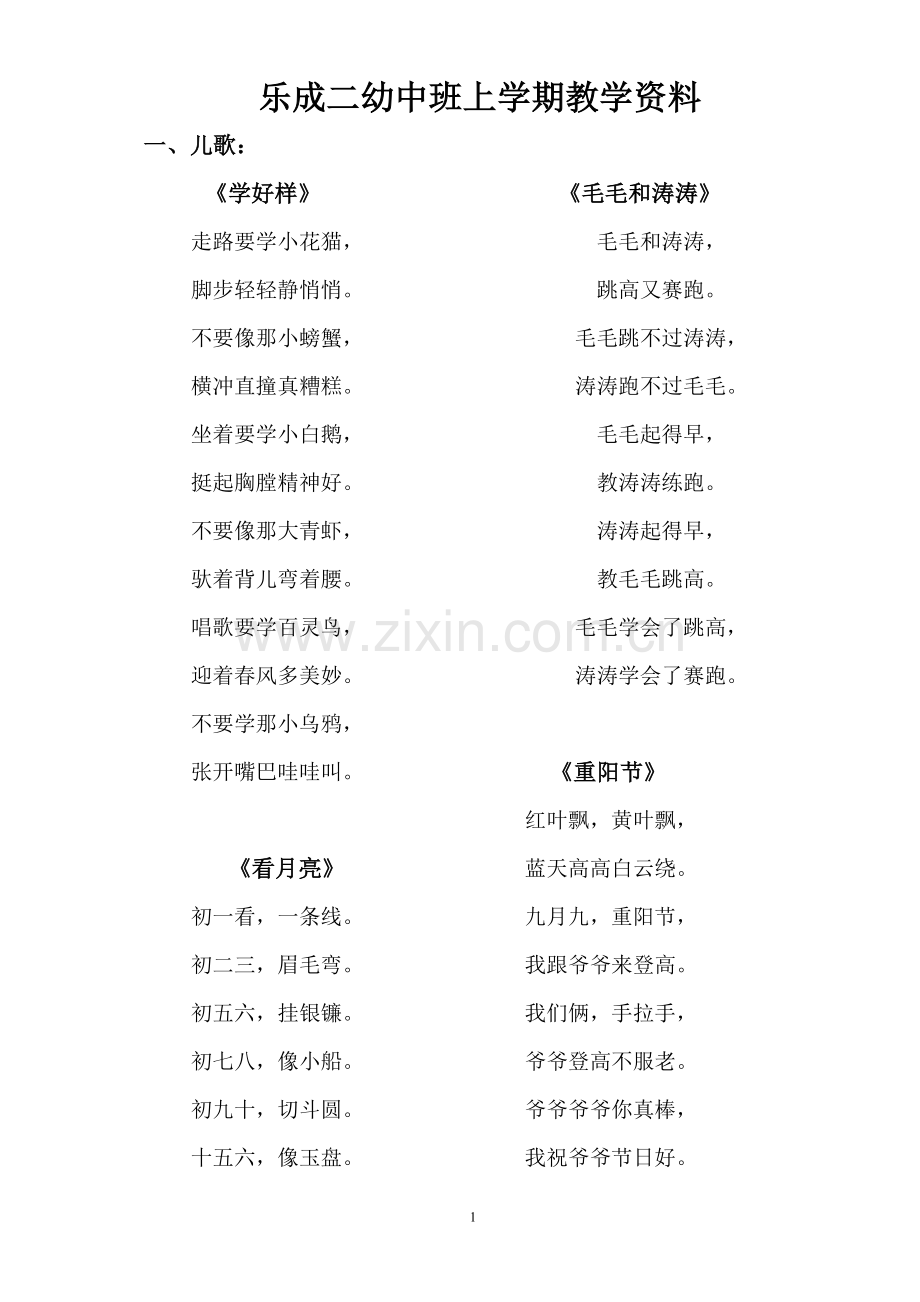 乐成二幼中班上学期教学资料

一、儿歌：

《学好样》

走路要学小花猫，
脚步轻轻静悄悄。
不要像那小螃蟹，
横冲直撞真糟糕。
坐着要学小白鹅，
挺起胸膛精神好。
不要像那大青虾，
驮着背儿弯着腰。
唱歌要学百灵鸟，
迎着春风多美妙。
不要学那小乌鸦，
张开嘴巴哇哇叫。

《看月亮》

初一看，一条线。
初二三，眉毛弯。
初五六，挂银镰。
初七八，像小船。
初九十，切斗圆。
十五六，像玉盘。

《毛毛和涛涛》

毛毛和涛涛，
跳高又赛跑。
毛毛跳不过涛涛，
涛涛跑不过毛毛。
毛毛起得早，
教涛涛练跑。
涛涛起得早，
教毛毛跳高。
毛毛学会了跳高，
涛涛学会了赛跑。

《重阳节》

红叶飘，黄叶飘，
蓝天高高白云绕。
九月九，重阳节，
我跟爷爷来登高。
我们俩，手拉手，
爷爷登高不服老。
爷爷爷爷你真棒，
我祝爷爷节日好。

1

www.zixin.com.cn